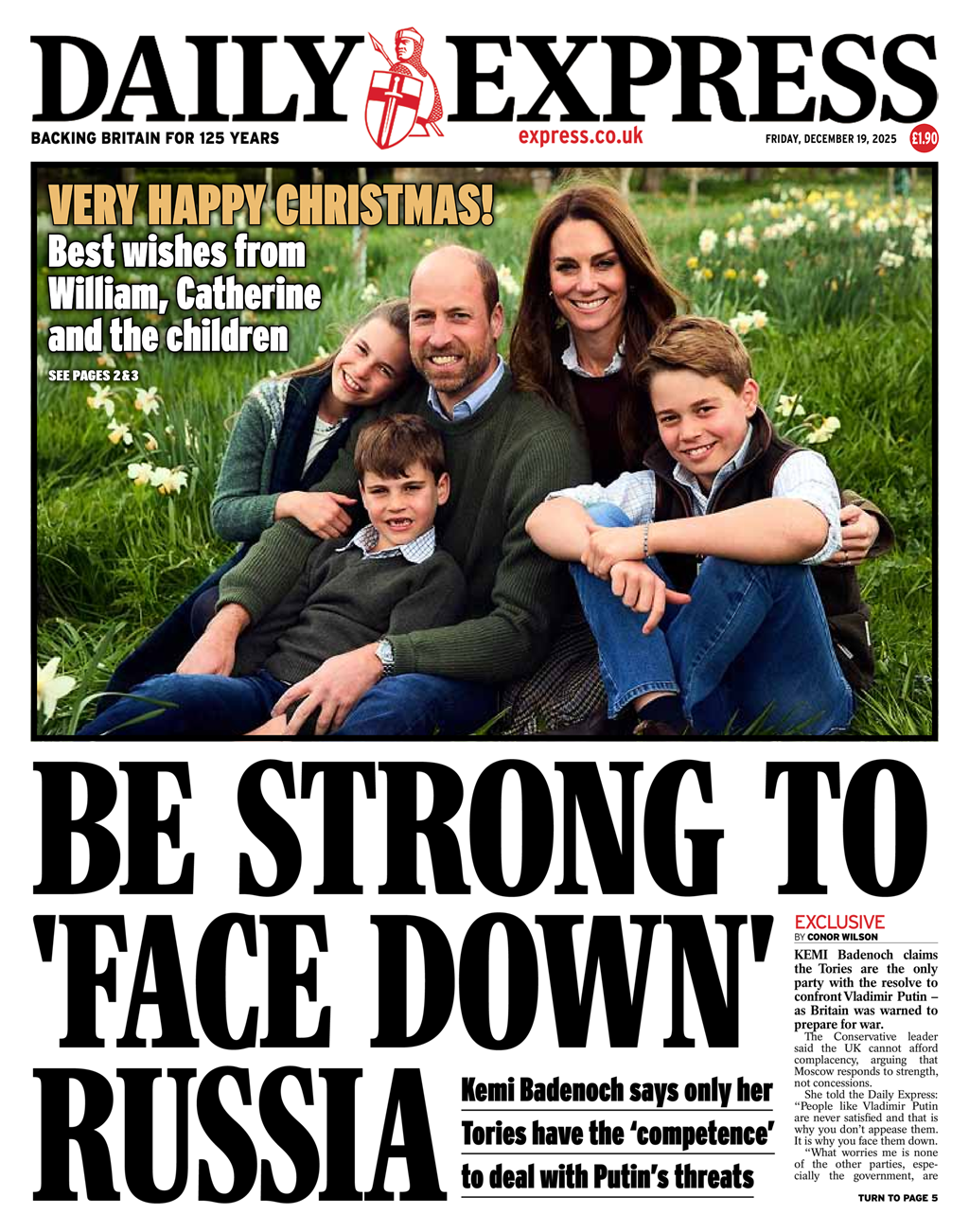 DAILY EXPRESS

BACKING BRITAIN FOR 125 YEARS

express.co.uk

FRIDAY, DECEMBER 19, 2025

£1.90

VERY HAPPY CHRISTMAS!

Best wishes from William, Catherine and the children

SEE PAGES 2&3

BE STRONG TO 'FACE DOWN' RUSSIA

Kemi Badenoch says only her Tories have the 'competence' to deal with Putin's threats

EXCLUSIVE

BY CONOR WILSON

KEMI Badenoch claims the Tories are the only party with the resolve to confront Vladimir Putin – as Britain was warned to prepare for war.

The Conservative leader said the UK cannot afford complacency, arguing that Moscow responds to strength, not concessions.

She told the Daily Express: "People like Vladimir Putin are never satisfied and that is why you don't appease them. It is why you face them down.

"What worries me is none of the other parties, especially the government, are

TURN TO PAGE 5